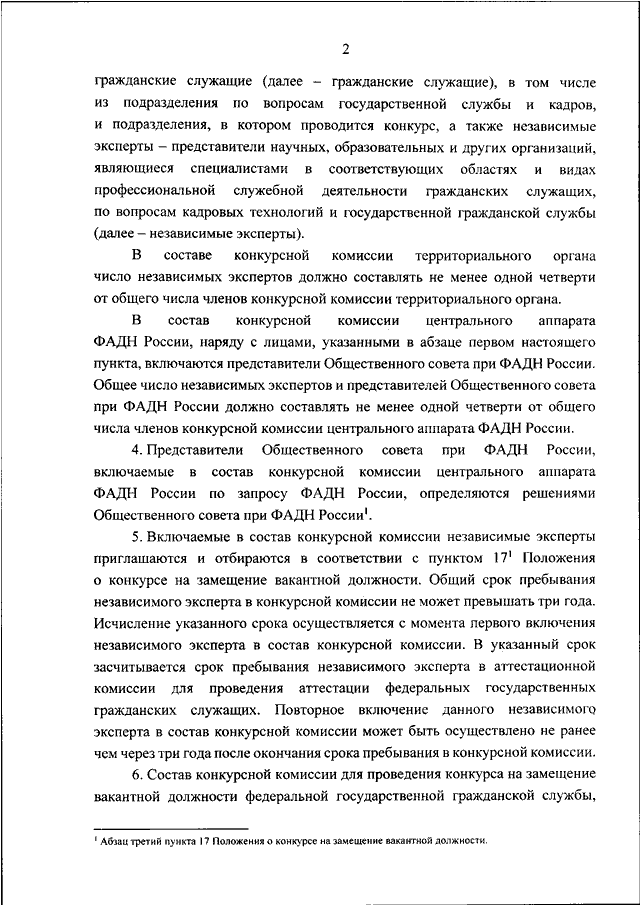 2

гражданские служащие (далее – гражданские служащие), в том числе из подразделения по вопросам государственной службы и кадров, и подразделения, в котором проводится конкурс, а также независимые эксперты – представители научных, образовательных и других организаций, являющиеся специалистами в соответствующих областях и видах профессиональной служебной деятельности гражданских служащих, по вопросам кадровых технологий и государственной гражданской службы (далее – независимые эксперты).

В составе конкурсной комиссии территориального органа число независимых экспертов должно составлять не менее одной четверти от общего числа членов конкурсной комиссии территориального органа.

В состав конкурсной комиссии центрального аппарата ФАДН России, наряду с лицами, указанными в абзаце первом настоящего пункта, включаются представители Общественного совета при ФАДН России. Общее число независимых экспертов и представителей Общественного совета при ФАДН России должно составлять не менее одной четверти от общего числа членов конкурсной комиссии центрального аппарата ФАДН России.

4. Представители Общественного совета при ФАДН России, включаемые в состав конкурсной комиссии центрального аппарата ФАДН России по запросу ФАДН России, определяются решениями Общественного совета при ФАДН России$^1$.

5. Включаемые в состав конкурсной комиссии независимые эксперты приглашаются и отбираются в соответствии с пунктом $17^1$ Положения о конкурсе на замещение вакантной должности. Общий срок пребывания независимого эксперта в конкурсной комиссии не может превышать три года. Исчисление указанного срока осуществляется с момента первого включения независимого эксперта в состав конкурсной комиссии. В указанный срок засчитывается срок пребывания независимого эксперта в аттестационной комиссии для проведения аттестации федеральных государственных гражданских служащих. Повторное включение данного независимого эксперта в состав конкурсной комиссии может быть осуществлено не ранее чем через три года после окончания срока пребывания в конкурсной комиссии.

6. Состав конкурсной комиссии для проведения конкурса на замещение вакантной должности федеральной государственной гражданской службы,

$^1$ Абзац третий пункта 17 Положения о конкурсе на замещение вакантной должности.